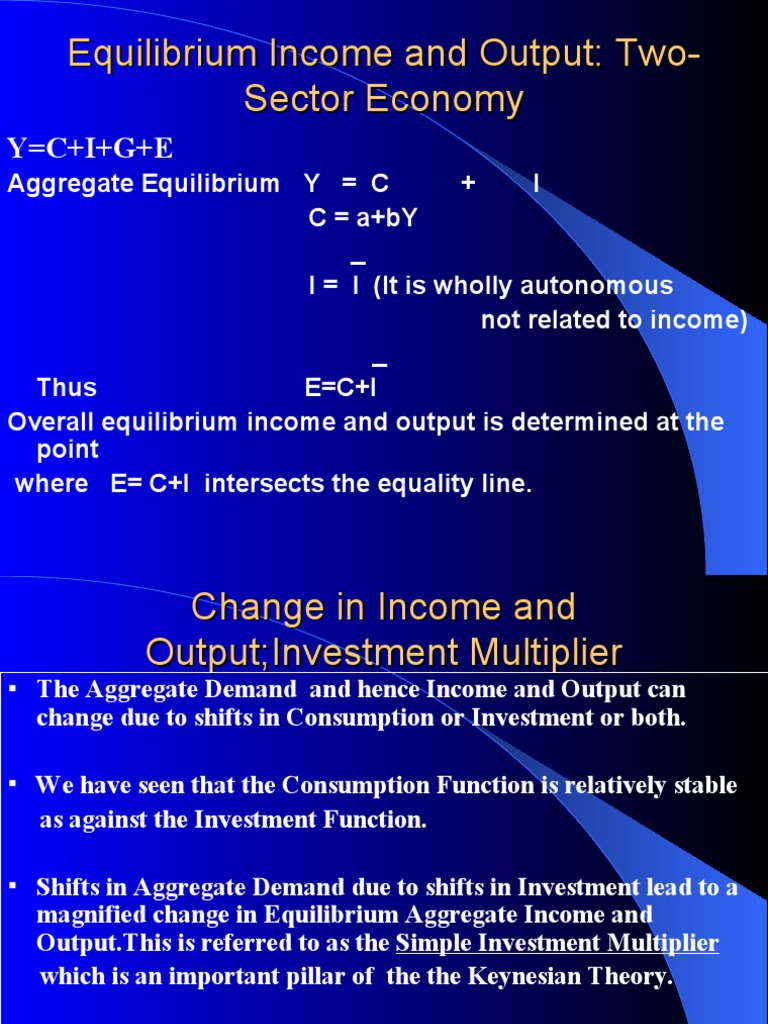 Equilibrium Income and Output: Two-Sector Economy

Y=C+I+G+E

Aggregate Equilibrium Y = C + I

C = a+bY

I = $\bar{I}$ (It is wholly autonomous not related to income)

Thus E=C+$\bar{I}$

Overall equilibrium income and output is determined at the point where E= C+I intersects the equality line.

Change in Income and Output;Investment Multiplier

▪ The Aggregate Demand and hence Income and Output can change due to shifts in Consumption or Investment or both.

▪ We have seen that the Consumption Function is relatively stable as against the Investment Function.

▪ Shifts in Aggregate Demand due to shifts in Investment lead to a magnified change in Equilibrium Aggregate Income and Output.This is referred to as the Simple Investment Multiplier which is an important pillar of the the Keynesian Theory.